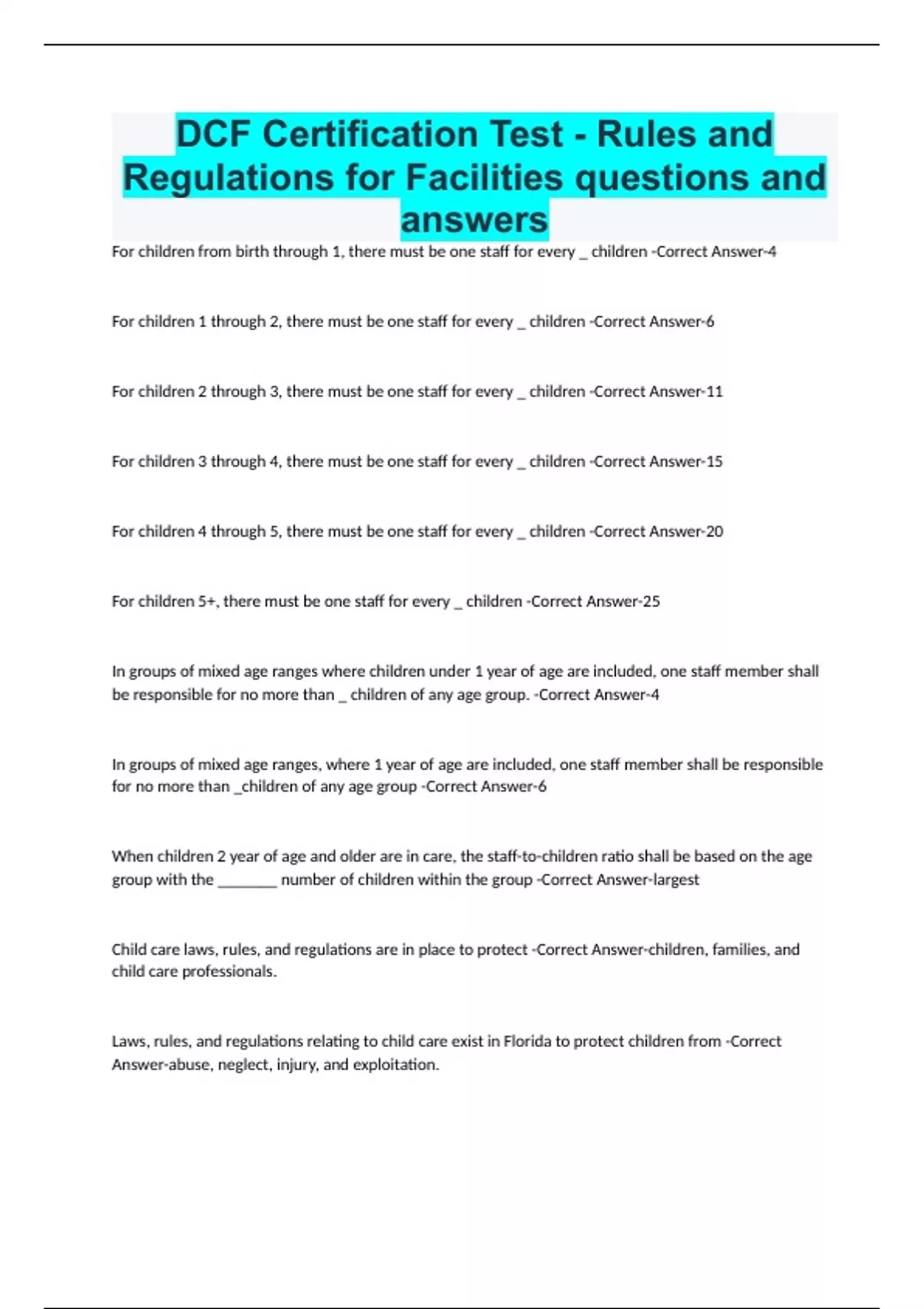 DCF Certification Test - Rules and Regulations for Facilities questions and answers

For children from birth through 1, there must be one staff for every _ children -Correct Answer-4

For children 1 through 2, there must be one staff for every _ children -Correct Answer-6

For children 2 through 3, there must be one staff for every _ children -Correct Answer-11

For children 3 through 4, there must be one staff for every _ children -Correct Answer-15

For children 4 through 5, there must be one staff for every _ children -Correct Answer-20

For children 5+, there must be one staff for every _ children -Correct Answer-25

In groups of mixed age ranges where children under 1 year of age are included, one staff member shall be responsible for no more than _ children of any age group. -Correct Answer-4

In groups of mixed age ranges, where 1 year of age are included, one staff member shall be responsible for no more than _children of any age group -Correct Answer-6

When children 2 year of age and older are in care, the staff-to-children ratio shall be based on the age group with the ________ number of children within the group -Correct Answer-largest

Child care laws, rules, and regulations are in place to protect -Correct Answer-children, families, and child care professionals.

Laws, rules, and regulations relating to child care exist in Florida to protect children from -Correct Answer-abuse, neglect, injury, and exploitation.